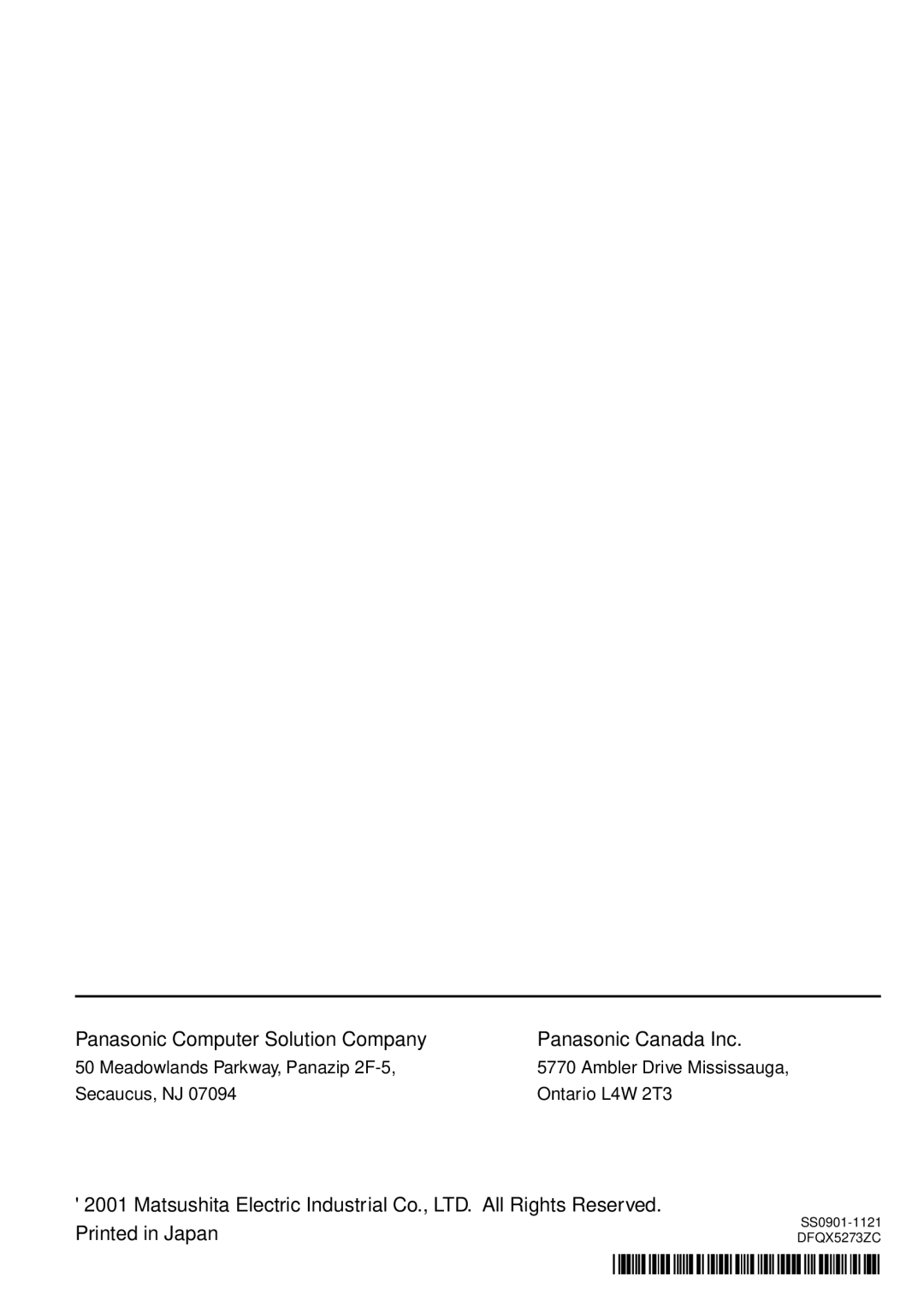 Panasonic Computer Solution Company
50 Meadowlands Parkway, Panazip 2F-5,
Secaucus, NJ 07094

Panasonic Canada Inc.
5770 Ambler Drive Mississauga,
Ontario L4W 2T3

' 2001 Matsushita Electric Industrial Co., LTD. All Rights Reserved.
Printed in Japan

SS0901-1121
DFQX5273ZC